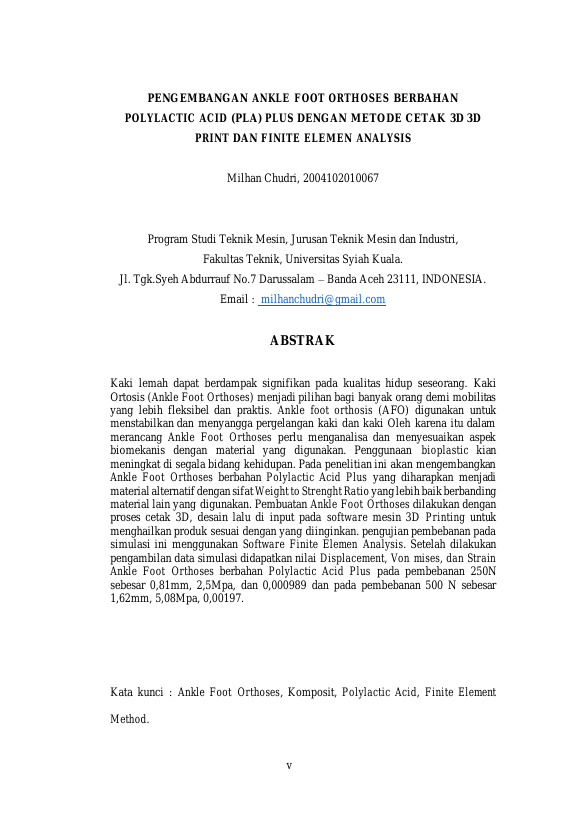 PENGEMBANGAN ANKLE FOOT ORTHOSES BERBAHAN POLYLACTIC ACID (PLA) PLUS DENGAN METODE CETAK 3D 3D PRINT DAN FINITE ELEMEN ANALYSIS

Milhan Chudri, 2004102010067

Program Studi Teknik Mesin, Jurusan Teknik Mesin dan Industri,
Fakultas Teknik, Universitas Syiah Kuala.
Jl. Tgk.Syeh Abdurrauf No.7 Darussalam – Banda Aceh 23111, INDONESIA.
Email : milhanchudri@gmail.com

ABSTRAK

Kaki lemah dapat berdampak signifikan pada kualitas hidup seseorang. Kaki Ortosis (Ankle Foot Orthoses) menjadi pilihan bagi banyak orang demi mobilitas yang lebih fleksibel dan praktis. Ankle foot orthosis (AFO) digunakan untuk menstabilkan dan menyangga pergelangan kaki dan kaki Oleh karena itu dalam merancang Ankle Foot Orthoses perlu menganalisa dan menyesuaikan aspek biomekanis dengan material yang digunakan. Penggunaan bioplastic kian meningkat di segala bidang kehidupan. Pada penelitian ini akan mengembangkan Ankle Foot Orthoses berbahan Polylactic Acid Plus yang diharapkan menjadi material alternatif dengan sifat Weight to Strenght Ratio yang lebih baik berbanding material lain yang digunakan. Pembuatan Ankle Foot Orthoses dilakukan dengan proses cetak 3D, desain lalu di input pada software mesin 3D Printing untuk menghailkan produk sesuai dengan yang diinginkan. pengujian pembebanan pada simulasi ini menggunakan Software Finite Elemen Analysis. Setelah dilakukan pengambilan data simulasi didapatkan nilai Displacement, Von mises, dan Strain Ankle Foot Orthoses berbahan Polylactic Acid Plus pada pembebanan 250N sebesar 0,81mm, 2,5Mpa, dan 0,000989 dan pada pembebanan 500 N sebesar 1,62mm, 5,08Mpa, 0,00197.

Kata kunci : Ankle Foot Orthoses, Komposit, Polylactic Acid, Finite Element Method.

v